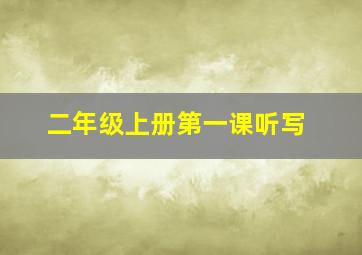 二年级上册第一课听写